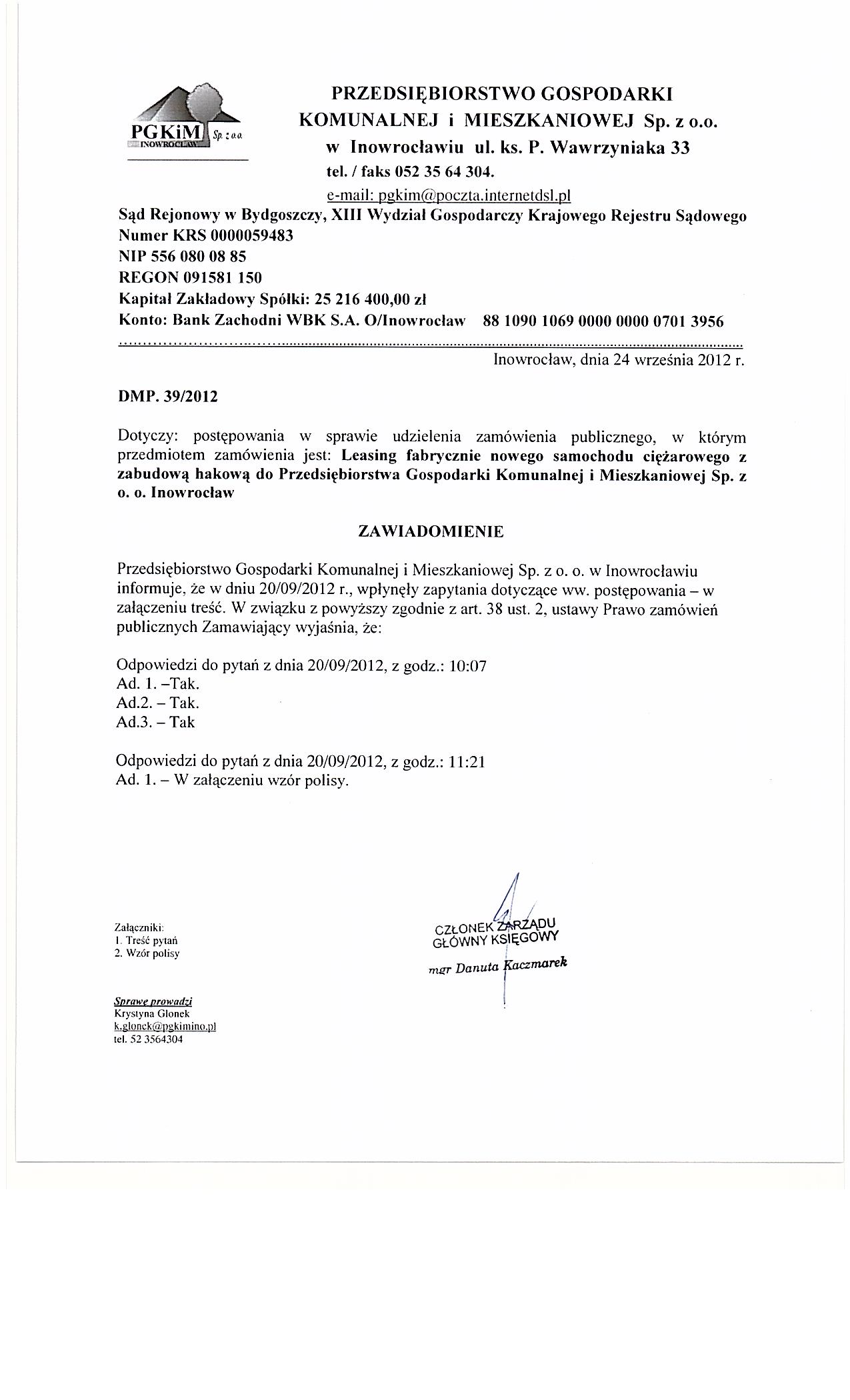 PGKiM Sp. z o.o. INOWROCŁAW

PRZEDSIĘBIORSTWO GOSPODARKI KOMUNALNEJ i MIESZKANIOWEJ Sp. z o.o. w Inowrocławiu ul. ks. P. Wawrzyniaka 33
tel. / faks 052 35 64 304.
e-mail: pgkim@poczta.internetdsl.pl

Sąd Rejonowy w Bydgoszczy, XIII Wydział Gospodarczy Krajowego Rejestru Sądowego
Numer KRS 0000059483
NIP 556 080 08 85
REGON 091581 150
Kapitał Zakładowy Spółki: 25 216 400,00 zł
Konto: Bank Zachodni WBK S.A. O/Inowrocław 88 1090 1069 0000 0000 0701 3956

Inowrocław, dnia 24 września 2012 r.

DMP. 39/2012

Dotyczy: postępowania w sprawie udzielenia zamówienia publicznego, w którym przedmiotem zamówienia jest: Leasing fabrycznie nowego samochodu ciężarowego z zabudową hakową do Przedsiębiorstwa Gospodarki Komunalnej i Mieszkaniowej Sp. z o. o. Inowrocław

ZAWIADOMIENIE

Przedsiębiorstwo Gospodarki Komunalnej i Mieszkaniowej Sp. z o. o. w Inowrocławiu informuje, że w dniu 20/09/2012 r., wpłynęły zapytania dotyczące ww. postępowania – w załączeniu treść. W związku z powyższy zgodnie z art. 38 ust. 2, ustawy Prawo zamówień publicznych Zamawiający wyjaśnia, że:

Odpowiedzi do pytań z dnia 20/09/2012, z godz.: 10:07
Ad. 1. –Tak.
Ad.2. – Tak.
Ad.3. – Tak

Odpowiedzi do pytań z dnia 20/09/2012, z godz.: 11:21
Ad. 1. – W załączeniu wzór polisy.

Załączniki:
1. Treść pytań
2. Wzór polisy

CZŁONEK ZARZĄDU
GŁÓWNY KSIĘGOWY
mgr Danuta Kaczmarek

Sprawę prowadzi
Krystyna Glonek
k.glonek@pgkimino.pl
tel. 52 3564304